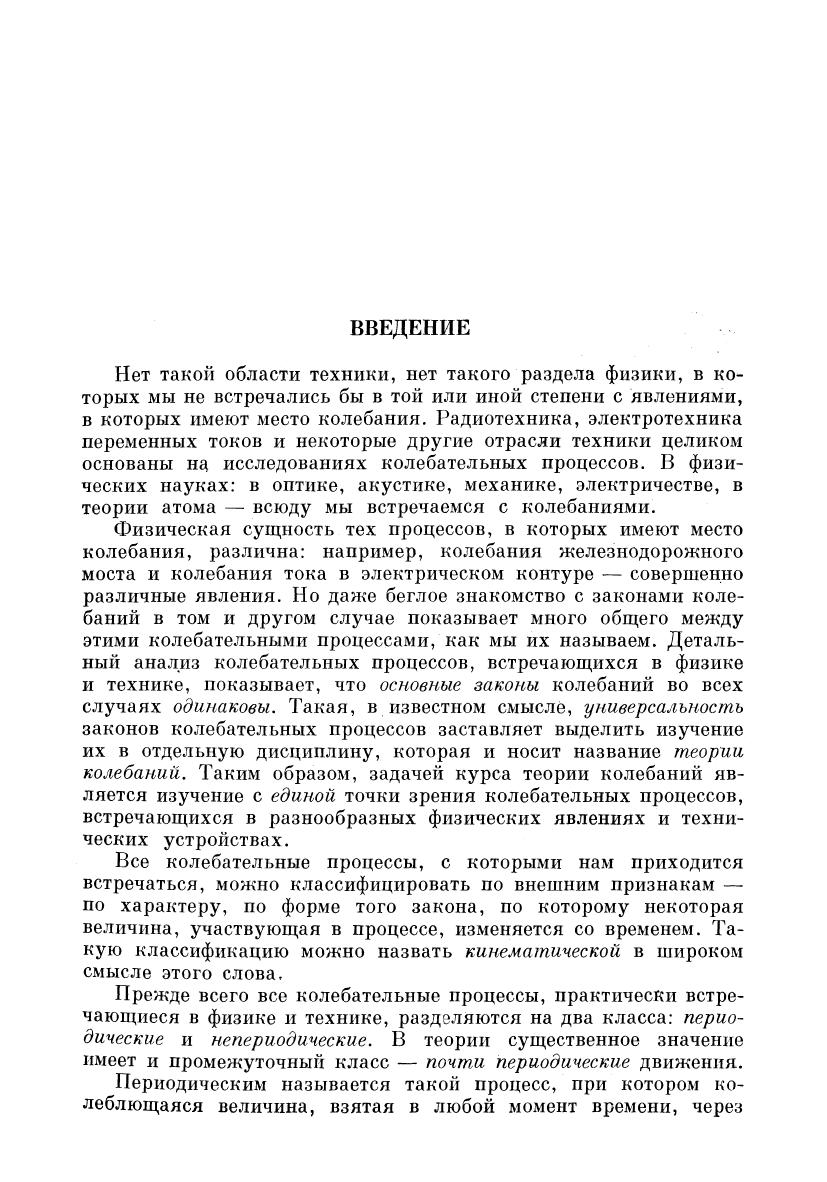 ВВЕДЕНИЕ

Нет такой области техники, нет такого раздела физики, в которых мы не встречались бы в той или иной степени с явлениями, в которых имеют место колебания. Радиотехника, электротехника переменных токов и некоторые другие отрасли техники целиком основаны на исследованиях колебательных процессов. В физических науках: в оптике, акустике, механике, электричестве, в теории атома — всюду мы встречаемся с колебаниями.

Физическая сущность тех процессов, в которых имеют место колебания, различна: например, колебания железнодорожного моста и колебания тока в электрическом контуре — совершенно различные явления. Но даже беглое знакомство с законами колебаний в том и другом случае показывает много общего между этими колебательными процессами, как мы их называем. Детальный анализ колебательных процессов, встречающихся в физике и технике, показывает, что основные законы колебаний во всех случаях одинаковы. Такая, в известном смысле, универсальность законов колебательных процессов заставляет выделить изучение их в отдельную дисциплину, которая и носит название теории колебаний. Таким образом, задачей курса теории колебаний является изучение с единой точки зрения колебательных процессов, встречающихся в разнообразных физических явлениях и технических устройствах.

Все колебательные процессы, с которыми нам приходится встречаться, можно классифицировать по внешним признакам — по характеру, по форме того закона, по которому некоторая величина, участвующая в процессе, изменяется со временем. Такую классификацию можно назвать кинематической в широком смысле этого слова.

Прежде всего все колебательные процессы, практически встречающиеся в физике и технике, разделяются на два класса: периодические и непериодические. В теории существенное значение имеет и промежуточный класс — почти периодические движения.

Периодическим называется такой процесс, при котором колеблющаяся величина, взятая в любой момент времени, через